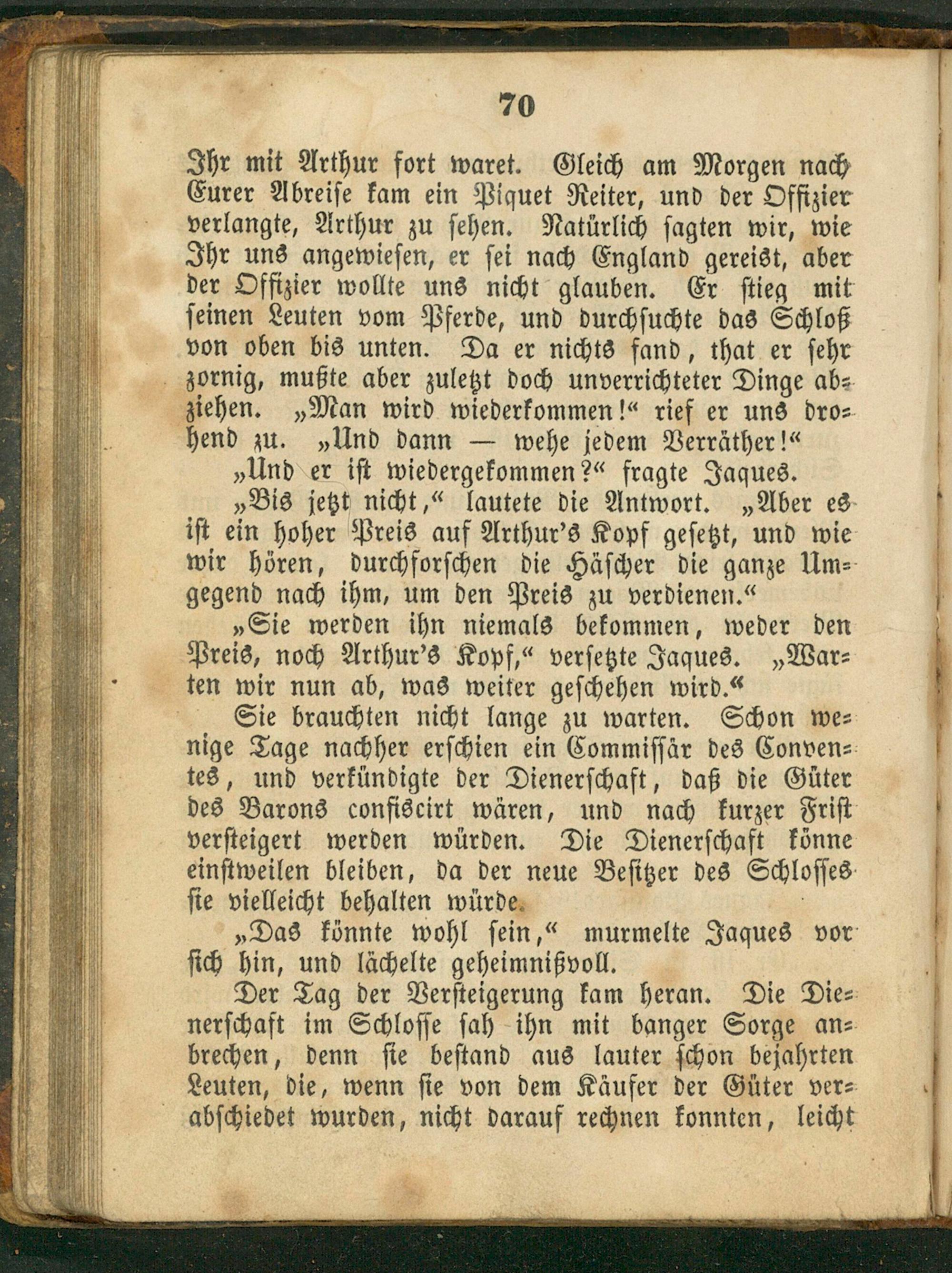 70

Ihr mit Arthur fort waret. Gleich am Morgen nach Eurer Abreise kam ein Piquet Reiter, und der Offizier verlangte, Arthur zu sehen. Natürlich sagten wir, wie Ihr uns angewiesen, er sei nach England gereist, aber der Offizier wollte uns nicht glauben. Er stieg mit seinen Leuten vom Pferde, und durchsuchte das Schloß von oben bis unten. Da er nichts fand, that er sehr zornig, mußte aber zuletzt doch unverrichteter Dinge abziehen. „Man wird wiederkommen!“ rief er uns drohend zu. „Und dann — wehe jedem Verräther!“

„Und er ist wiedergekommen?“ fragte Jaques.

„Bis jetzt nicht,“ lautete die Antwort. „Aber es ist ein hoher Preis auf Arthur's Kopf gesetzt, und wie wir hören, durchforschen die Häscher die ganze Umgegend nach ihm, um den Preis zu verdienen.“

„Sie werden ihn niemals bekommen, weder den Preis, noch Arthur's Kopf,“ versetzte Jaques. „Warten wir nun ab, was weiter geschehen wird.“

Sie brauchten nicht lange zu warten. Schon wenige Tage nachher erschien ein Commissär des Conventes, und verkündigte der Dienerschaft, daß die Güter des Barons confiscirt wären, und nach kurzer Frist versteigert werden würden. Die Dienerschaft könne einstweilen bleiben, da der neue Besitzer des Schlosses sie vielleicht behalten würde.

„Das könnte wohl sein,“ murmelte Jaques vor sich hin, und lächelte geheimnißvoll.

Der Tag der Versteigerung kam heran. Die Dienerschaft im Schlosse sah ihn mit banger Sorge anbrechen, denn sie bestand aus lauter schon bejahrten Leuten, die, wenn sie von dem Käufer der Güter verabschiedet wurden, nicht darauf rechnen konnten, leicht